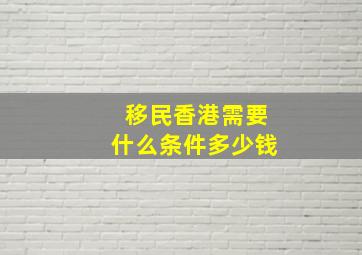 移民香港需要
什么条件多少钱